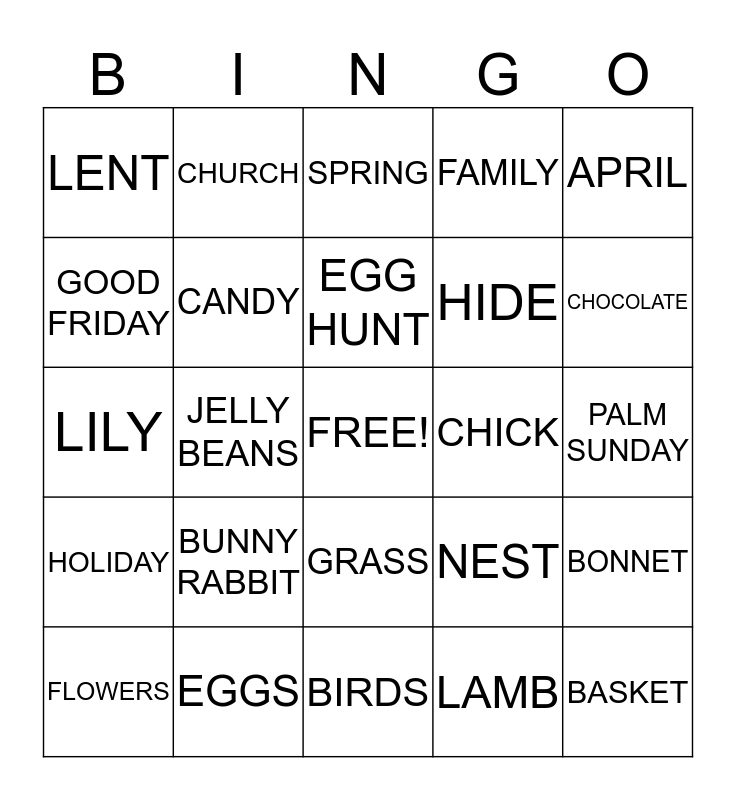 | B | I | N | G | O |
|---|---|---|---|---|
| LENT | CHURCH | SPRING | FAMILY | APRIL |
| GOOD FRIDAY | CANDY | EGG HUNT | HIDE | CHOCOLATE |
| LILY | JELLY BEANS | FREE! | CHICK | PALM SUNDAY |
| HOLIDAY | BUNNY RABBIT | GRASS | NEST | BONNET |
| FLOWERS | EGGS | BIRDS | LAMB | BASKET |